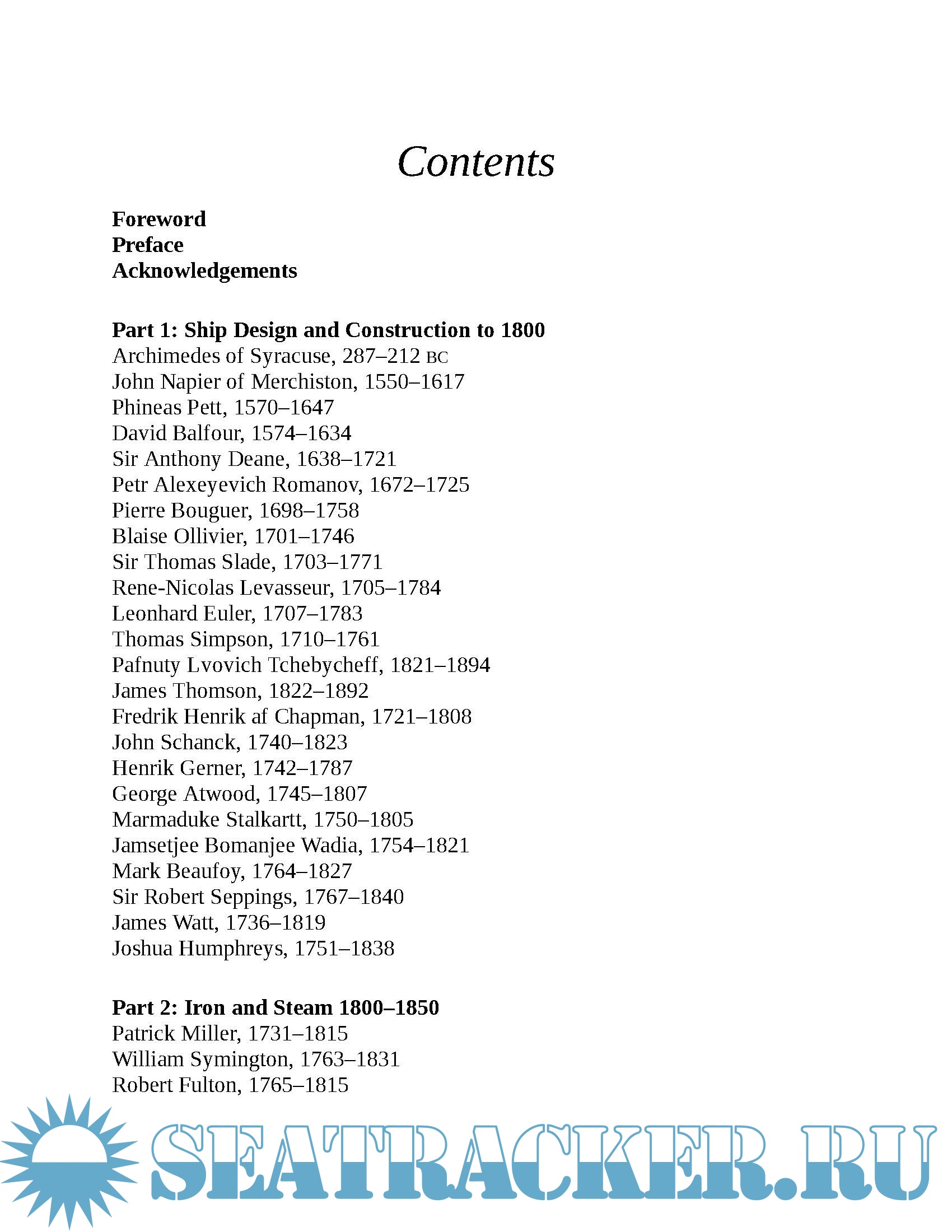 Contents

Foreword
Preface
Acknowledgements

Part 1: Ship Design and Construction to 1800
Archimedes of Syracuse, 287–212 BC
John Napier of Merchiston, 1550–1617
Phineas Pett, 1570–1647
David Balfour, 1574–1634
Sir Anthony Deane, 1638–1721
Petr Alexeyevich Romanov, 1672–1725
Pierre Bouguer, 1698–1758
Blaise Ollivier, 1701–1746
Sir Thomas Slade, 1703–1771
Rene-Nicolas Levasseur, 1705–1784
Leonhard Euler, 1707–1783
Thomas Simpson, 1710–1761
Pafnuty Lvovich Tchebycheff, 1821–1894
James Thomson, 1822–1892
Fredrik Henrik af Chapman, 1721–1808
John Schanck, 1740–1823
Henrik Gerner, 1742–1787
George Atwood, 1745–1807
Marmaduke Stalkartt, 1750–1805
Jamsetjee Bomanjee Wadia, 1754–1821
Mark Beaufoy, 1764–1827
Sir Robert Seppings, 1767–1840
James Watt, 1736–1819
Joshua Humphreys, 1751–1838

Part 2: Iron and Steam 1800–1850
Patrick Miller, 1731–1815
William Symington, 1763–1831
Robert Fulton, 1765–1815

SEATRACKER.RU